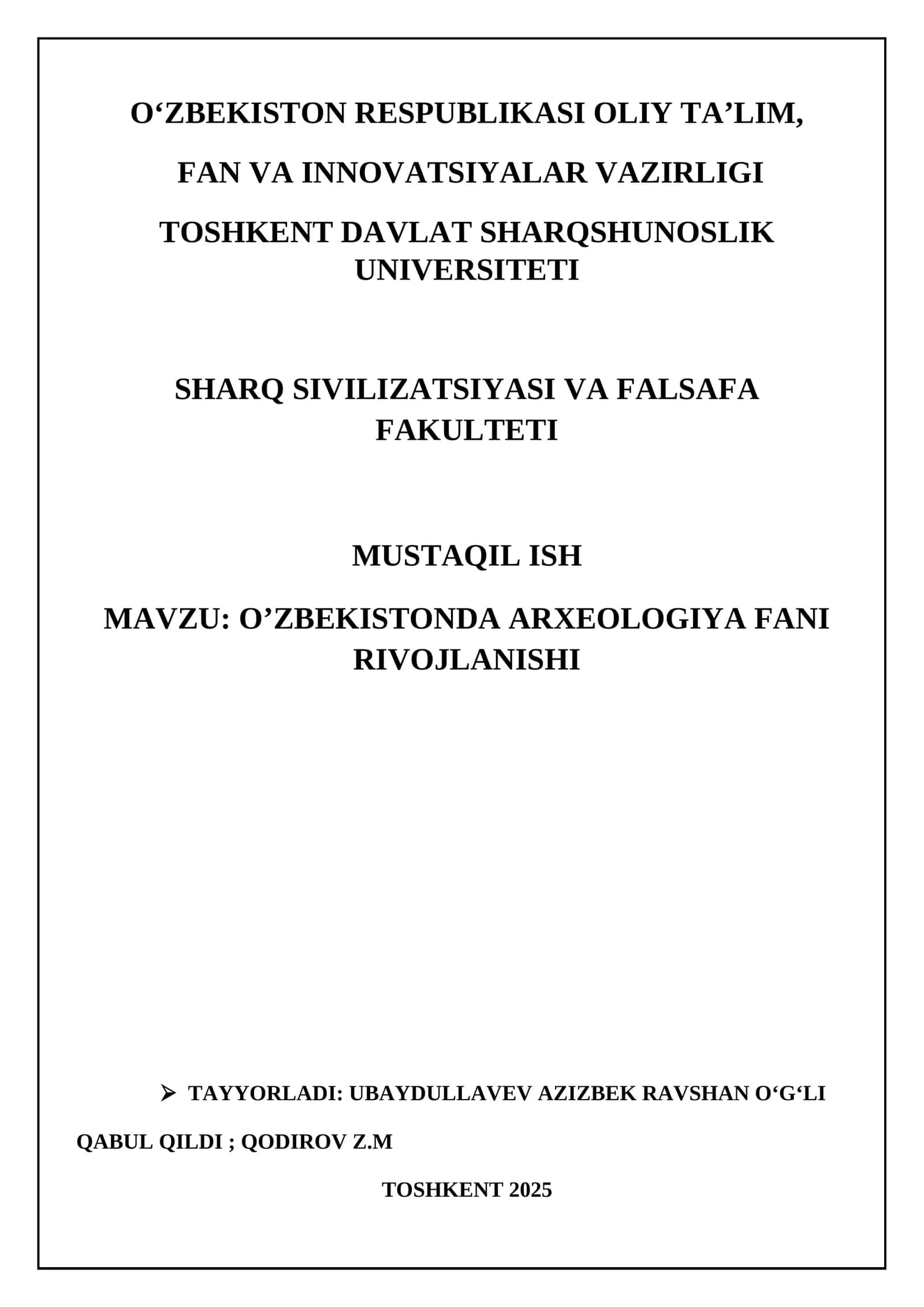 O‘ZBEKISTON RESPUBLIKASI OLIY TA’LIM,

FAN VA INNOVATSIYALAR VAZIRLIGI

TOSHKENT DAVLAT SHARQSHUNOSLIK UNIVERSITETI

SHARQ SIVILIZATSIYASI VA FALSAFA FAKULTETI

MUSTAQIL ISH

MAVZU: O’ZBEKISTONDA ARXEOLOGIYA FANI RIVOJLANISHI

➢ TAYYORLADI: UBAYDULLAVEV AZIZBEK RAVSHAN O‘G‘LI

QABUL QILDI ; QODIROV Z.M

TOSHKENT 2025